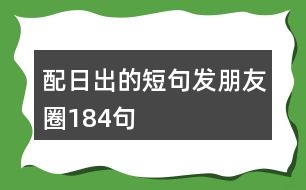 配日出的短句发朋友圈184句